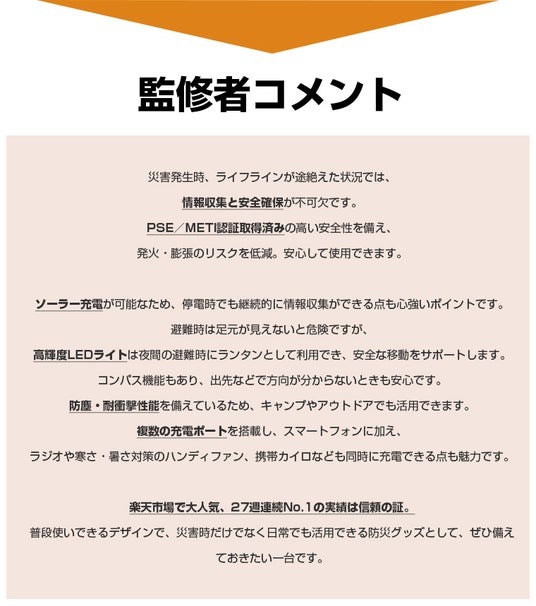 監修者コメント

災害発生時、ライフラインが途絶えた状況では、
情報収集と安全確保が不可欠です。
PSE／METI認証取得済みの高い安全性を備え、
発火・膨張のリスクを低減。安心して使用できます。

ソーラー充電が可能なため、停電時でも継続的に情報収集ができる点も心強いポイントです。
避難時は足元が見えないと危険ですが、
高輝度LEDライトは夜間の避難時にランタンとして利用でき、安全な移動をサポートします。
コンパス機能もあり、出先などで方向が分からないときも安心です。
防塵・耐衝撃性能を備えているため、キャンプやアウトドアでも活用できます。
複数の充電ポートを搭載し、スマートフォンに加え、
ラジオや寒さ・暑さ対策のハンディファン、携帯カイロなども同時に充電できる点も魅力です。

楽天市場で大人気、27週連続No.1の実績は信頼の証。
普段使いできるデザインで、災害時だけでなく日常でも活用できる防災グッズとして、ぜひ備えておきたい一台です。